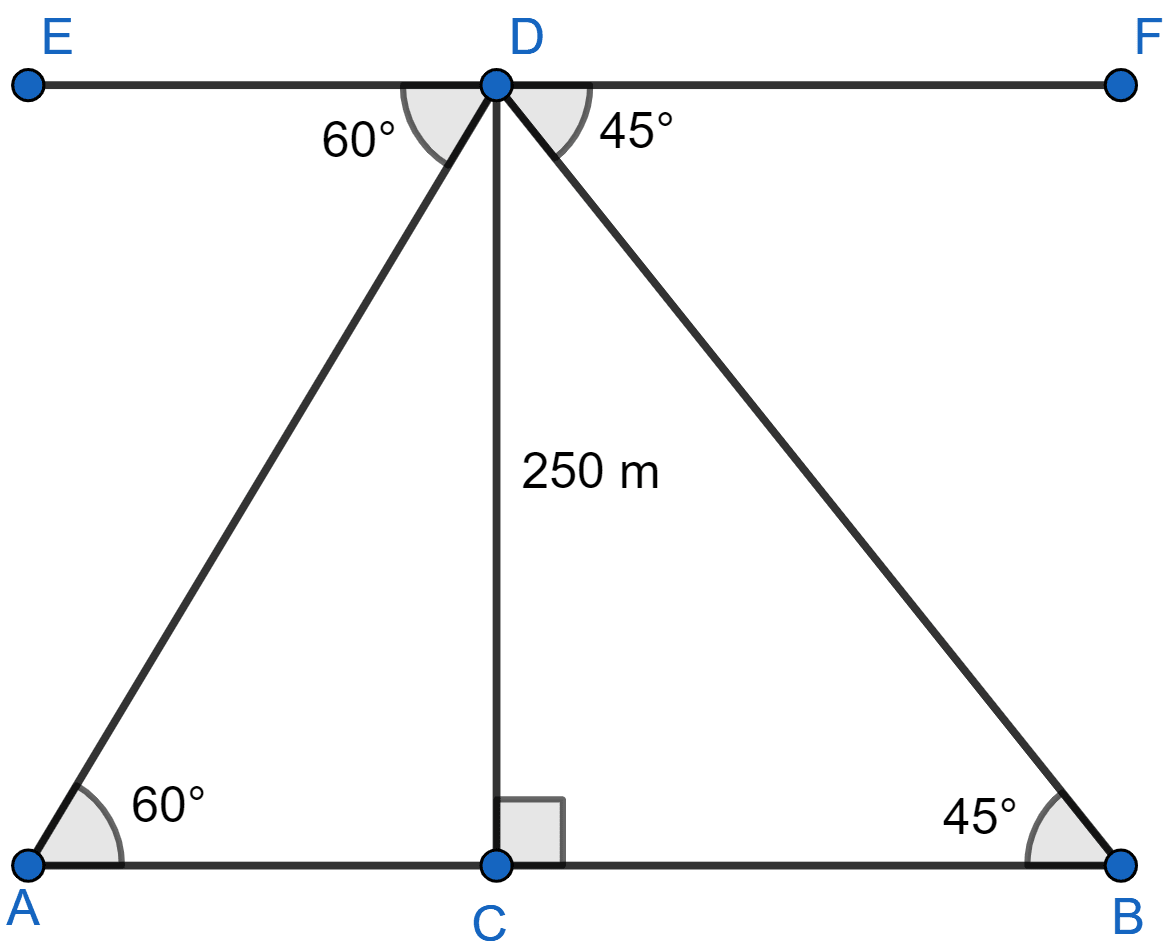 E
D
F
60°
45°
250 m
60°
45°
A
C
B